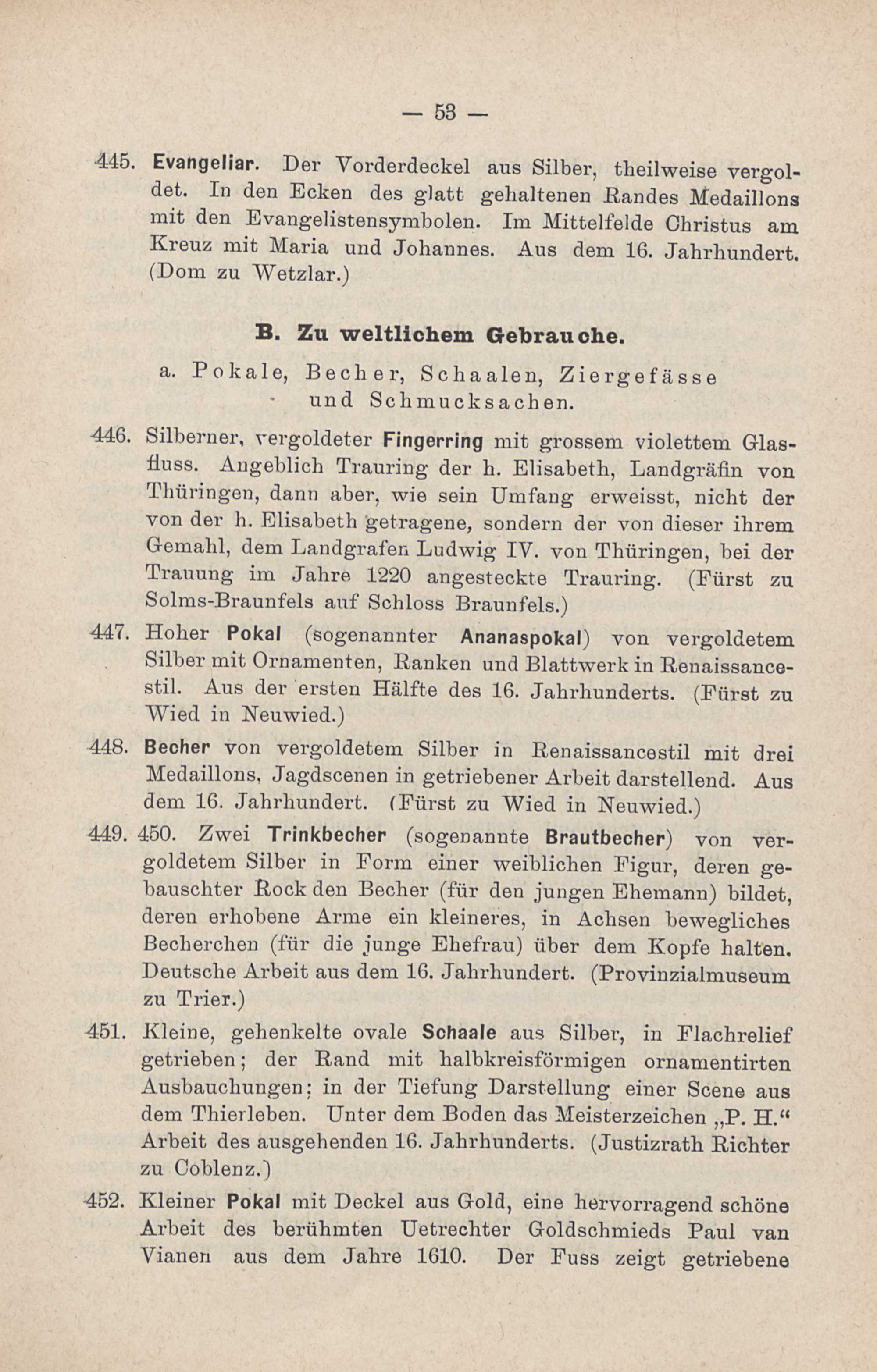 — 53 —

445. Evangeliar. Der Vorderdeckel aus Silber, theilweise vergoldet. In den Ecken des glatt gehaltenen Randes Medaillons mit den Evangelistensymbolen. Im Mittelfelde Christus am Kreuz mit Maria und Johannes. Aus dem 16. Jahrhundert. (Dom zu Wetzlar.)

B. Zu weltlichem Gebrauche.

a. Pokale, Becher, Schaalen, Ziergefässe und Schmucksachen.

446. Silberner, vergoldeter Fingerring mit grossem violettem Glasfluss. Angeblich Trauring der h. Elisabeth, Landgräfin von Thüringen, dann aber, wie sein Umfang erweisst, nicht der von der h. Elisabeth getragene, sondern der von dieser ihrem Gemahl, dem Landgrafen Ludwig IV. von Thüringen, bei der Trauung im Jahre 1220 angesteckte Trauring. (Fürst zu Solms-Braunfels auf Schloss Braunfels.)

447. Hoher Pokal (sogenannter Ananaspokal) von vergoldetem Silber mit Ornamenten, Ranken und Blattwerk in Renaissancestil. Aus der ersten Hälfte des 16. Jahrhunderts. (Fürst zu Wied in Neuwied.)

448. Becher von vergoldetem Silber in Renaissancestil mit drei Medaillons, Jagdscenen in getriebener Arbeit darstellend. Aus dem 16. Jahrhundert. (Fürst zu Wied in Neuwied.)

449. 450. Zwei Trinkbecher (sogenannte Brautbecher) von vergoldetem Silber in Form einer weiblichen Figur, deren gebauschter Rock den Becher (für den jungen Ehemann) bildet, deren erhobene Arme ein kleineres, in Achsen bewegliches Becherchen (für die junge Ehefrau) über dem Kopfe halten. Deutsche Arbeit aus dem 16. Jahrhundert. (Provinzialmuseum zu Trier.)

451. Kleine, gehenkelte ovale Schaale aus Silber, in Flachrelief getrieben; der Rand mit halbkreisförmigen ornamentirten Ausbauchungen; in der Tiefung Darstellung einer Scene aus dem Thierleben. Unter dem Boden das Meisterzeichen „P. H.“ Arbeit des ausgehenden 16. Jahrhunderts. (Justizrath Richter zu Coblenz.)

452. Kleiner Pokal mit Deckel aus Gold, eine hervorragend schöne Arbeit des berühmten Uetrechter Goldschmieds Paul van Vianen aus dem Jahre 1610. Der Fuss zeigt getriebene